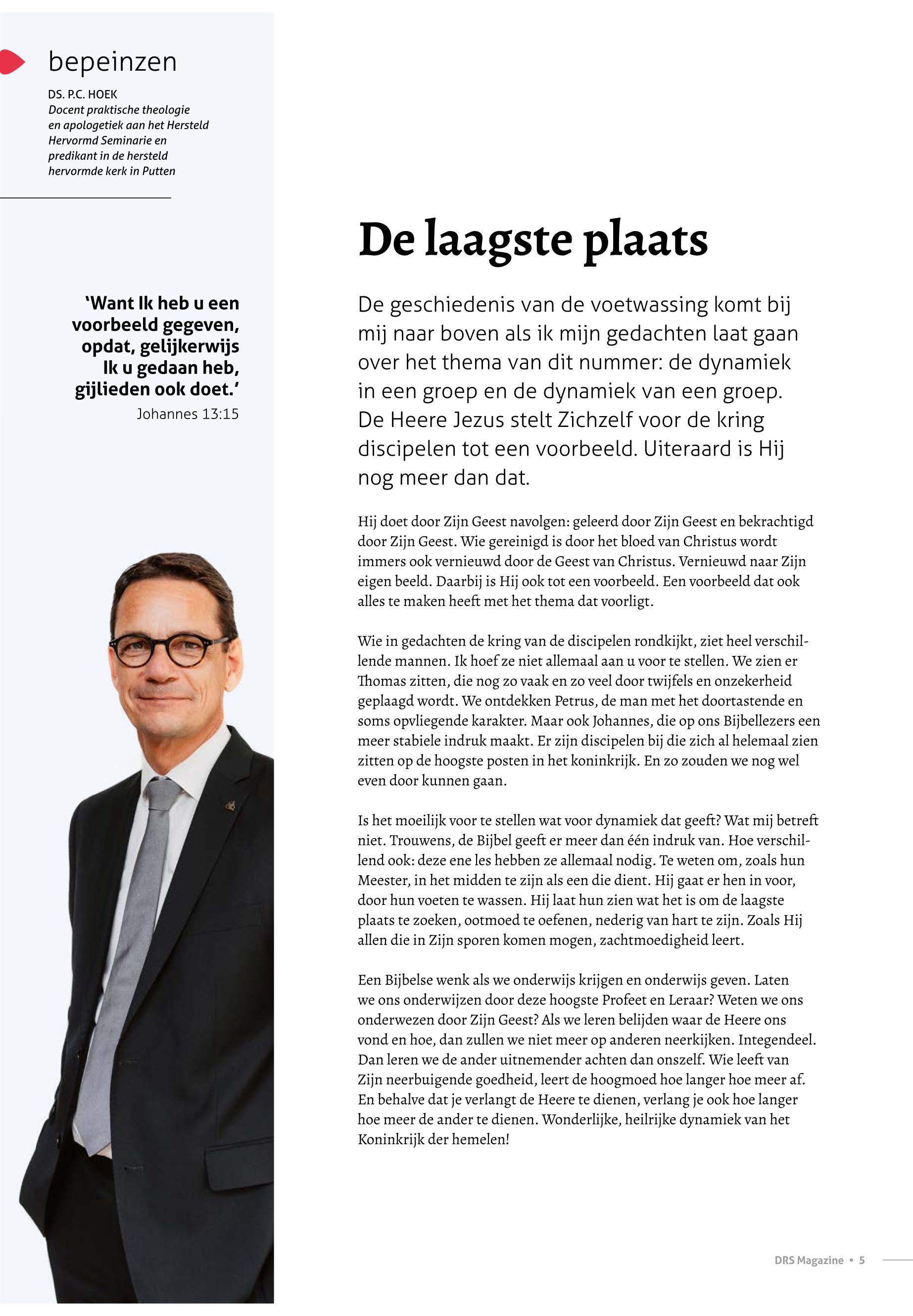 bepeinzen

DS. P.C. HOEK
Docent praktische theologie en apologetiek aan het Hersteld Hervormd Seminarie en predikant in de hersteld hervormde kerk in Putten

'Want Ik heb u een voorbeeld gegeven, opdat, gelijkerwijs Ik u gedaan heb, gijlieden ook doet.'
Johannes 13:15

De laagste plaats

De geschiedenis van de voetwassing komt bij mij naar boven als ik mijn gedachten laat gaan over het thema van dit nummer: de dynamiek in een groep en de dynamiek van een groep. De Heere Jezus stelt Zichzelf voor de kring discipelen tot een voorbeeld. Uiteraard is Hij nog meer dan dat.

Hij doet door Zijn Geest navolgen: geleerd door Zijn Geest en bekrachtigd door Zijn Geest. Wie gereinigd is door het bloed van Christus wordt immers ook vernieuwd door de Geest van Christus. Vernieuwd naar Zijn eigen beeld. Daarbij is Hij ook tot een voorbeeld. Een voorbeeld dat ook alles te maken heeft met het thema dat voorligt.

Wie in gedachten de kring van de discipelen rondkijkt, ziet heel verschillende mannen. Ik hoef ze niet allemaal aan u voor te stellen. We zien er Thomas zitten, die nog zo vaak en zo veel door twijfels en onzekerheid geplaagd wordt. We ontdekken Petrus, de man met het doortastende en soms opvliegende karakter. Maar ook Johannes, die op ons Bijbellezers een meer stabiele indruk maakt. Er zijn discipelen bij die zich al helemaal zien zitten op de hoogste posten in het koninkrijk. En zo zouden we nog wel even door kunnen gaan.

Is het moeilijk voor te stellen wat voor dynamiek dat geeft? Wat mij betreft niet. Trouwens, de Bijbel geeft er meer dan één indruk van. Hoe verschillend ook: deze ene les hebben ze allemaal nodig. Te weten om, zoals hun Meester, in het midden te zijn als een die dient. Hij gaat er hen in voor, door hun voeten te wassen. Hij laat hun zien wat het is om de laagste plaats te zoeken, ootmoed te oefenen, nederig van hart te zijn. Zoals Hij allen die in Zijn sporen komen mogen, zachtmoedigheid leert.

Een Bijbelse wenk als we onderwijs krijgen en onderwijs geven. Laten we ons onderwijzen door deze hoogste Profeet en Leraar? Weten we ons onderwezen door Zijn Geest? Als we leren belijden waar de Heere ons vond en hoe, dan zullen we niet meer op anderen neerkijken. Integendeel. Dan leren we de ander uitnemender achten dan onszelf. Wie leeft van Zijn neerbuigende goedheid, leert de hoogmoed hoe langer hoe meer af. En behalve dat je verlangt de Heere te dienen, verlang je ook hoe langer hoe meer de ander te dienen. Wonderlijke, heilrijke dynamiek van het Koninkrijk der hemelen!

DRS Magazine • 5